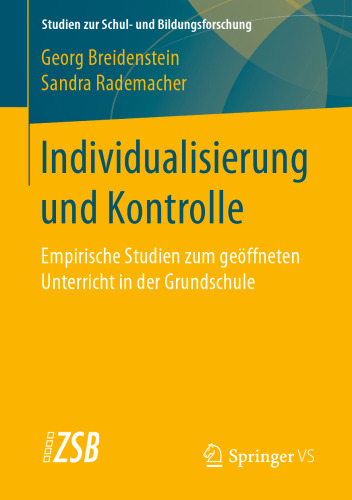 Studien zur Schul- und Bildungsforschung

Georg Breidenstein
Sandra Rademacher

Individualisierung und Kontrolle

Empirische Studien zum geöffneten Unterricht in der Grundschule

ZSB

Springer VS